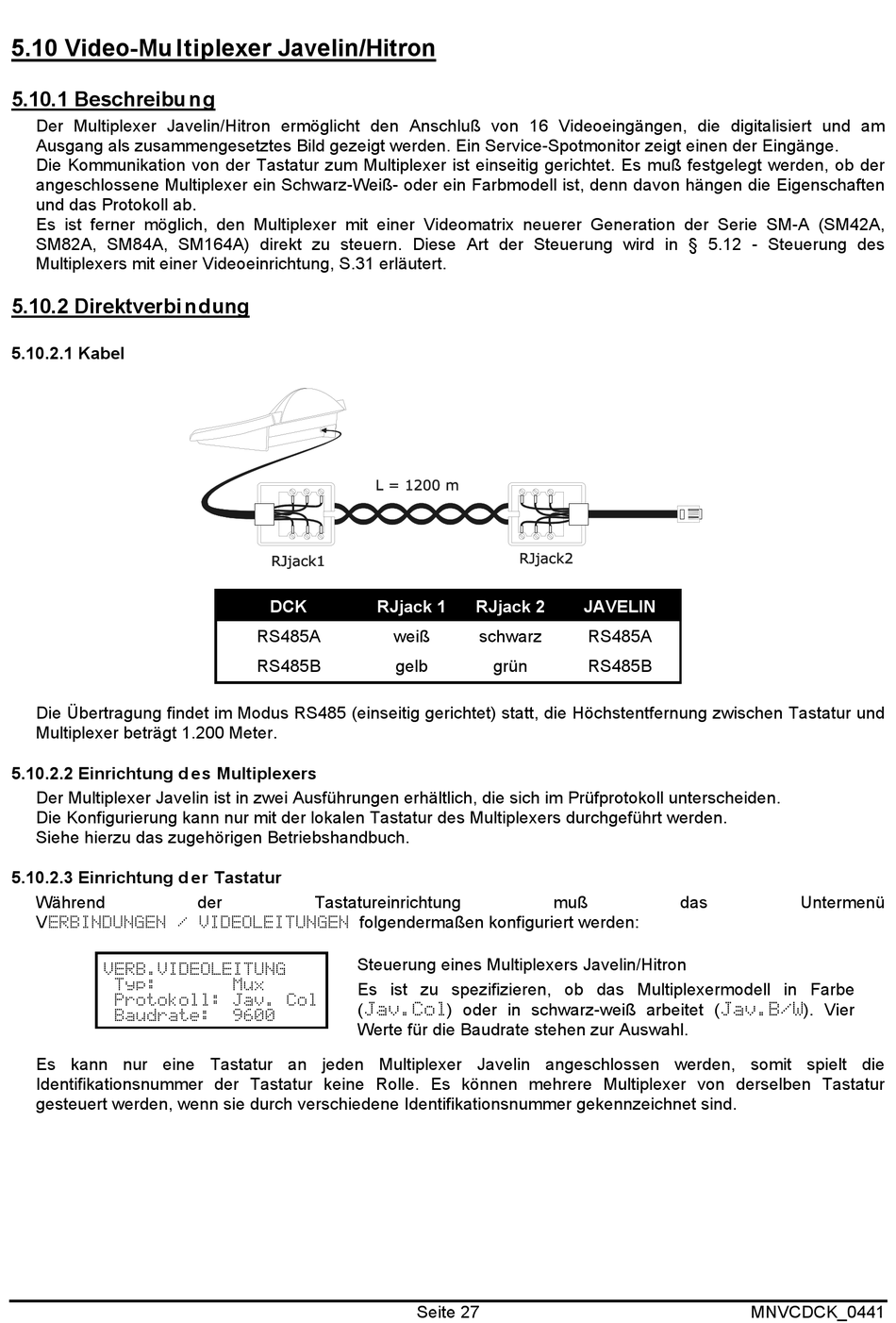 5.10 Video-Multiplexer Javelin/Hitron

5.10.1 Beschreibung

Der Multiplexer Javelin/Hitron ermöglicht den Anschluß von 16 Videoeingängen, die digitalisiert und am Ausgang als zusammengesetztes Bild gezeigt werden. Ein Service-Spotmonitor zeigt einen der Eingänge.
Die Kommunikation von der Tastatur zum Multiplexer ist einseitig gerichtet. Es muß festgelegt werden, ob der angeschlossene Multiplexer ein Schwarz-Weiß- oder ein Farbmodell ist, denn davon hängen die Eigenschaften und das Protokoll ab.
Es ist ferner möglich, den Multiplexer mit einer Videomatrix neuerer Generation der Serie SM-A (SM42A, SM82A, SM84A, SM164A) direkt zu steuern. Diese Art der Steuerung wird in § 5.12 - Steuerung des Multiplexers mit einer Videoeinrichtung, S.31 erläutert.

5.10.2 Direktverbindung

5.10.2.1 Kabel

L = 1200 m

RJjack1

RJjack2

| DCK | RJjack 1 | RJjack 2 | JAVELIN |
|---|---|---|---|
| RS485A | weiß | schwarz | RS485A |
| RS485B | gelb | grün | RS485B |

Die Übertragung findet im Modus RS485 (einseitig gerichtet) statt, die Höchstentfernung zwischen Tastatur und Multiplexer beträgt 1.200 Meter.

5.10.2.2 Einrichtung des Multiplexers

Der Multiplexer Javelin ist in zwei Ausführungen erhältlich, die sich im Prüfprotokoll unterscheiden.
Die Konfigurierung kann nur mit der lokalen Tastatur des Multiplexers durchgeführt werden.
Siehe hierzu das zugehörigen Betriebshandbuch.

5.10.2.3 Einrichtung der Tastatur

Während der Tastatureinrichtung muß das Untermenü VERBINDUNGEN / VIDEOLEITUNGEN folgendermaßen konfiguriert werden:

VERB.VIDEOLEITUNG
Typ: Mux
Protokoll: Jav. Col
Baudrate: 9600

Steuerung eines Multiplexers Javelin/Hitron
Es ist zu spezifizieren, ob das Multiplexermodell in Farbe (Jav.Col) oder in schwarz-weiß arbeitet (Jav.B/W). Vier Werte für die Baudrate stehen zur Auswahl.

Es kann nur eine Tastatur an jeden Multiplexer Javelin angeschlossen werden, somit spielt die Identifikationsnummer der Tastatur keine Rolle. Es können mehrere Multiplexer von derselben Tastatur gesteuert werden, wenn sie durch verschiedene Identifikationsnummer gekennzeichnet sind.

Seite 27 MNVCDCK_0441